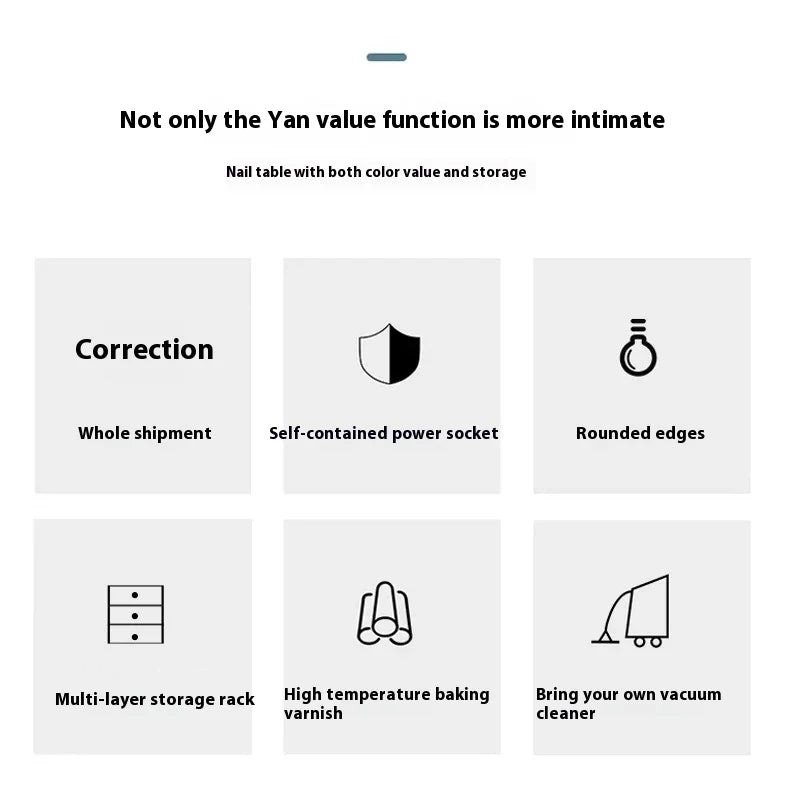 Not only the Yan value function is more intimate

Nail table with both color value and storage

Correction

Whole shipment

Self-contained power socket

Rounded edges

Multi-layer storage rack

High temperature baking varnish

Bring your own vacuum cleaner